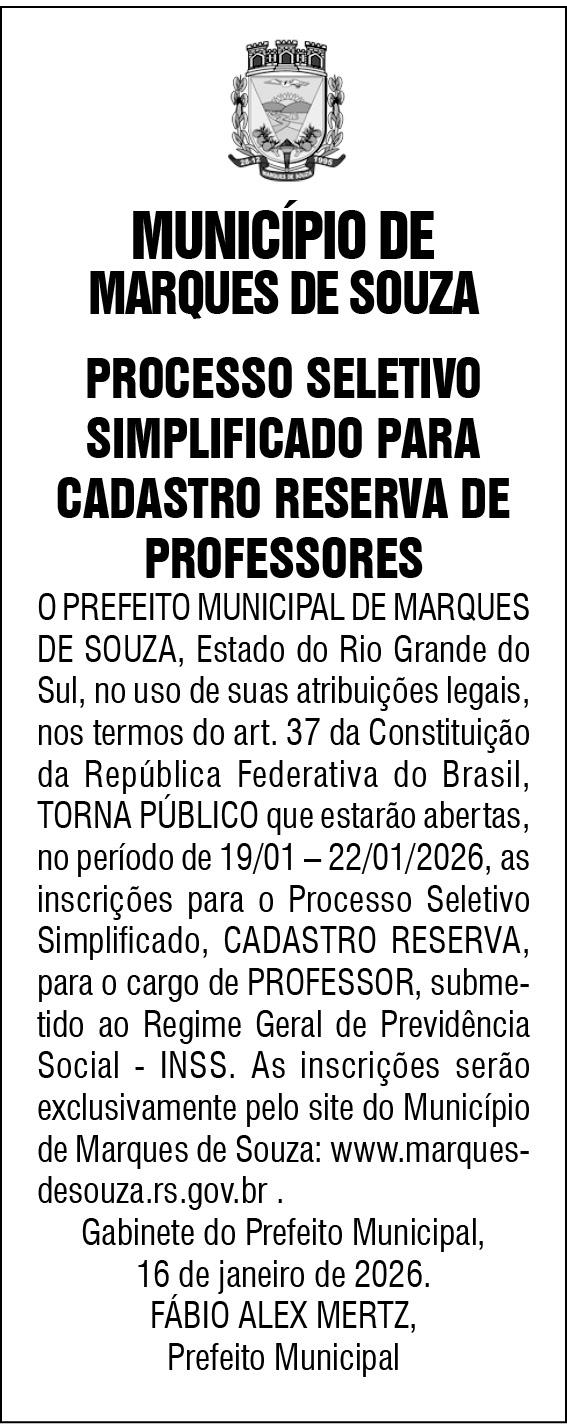 MUNICÍPIO DE MARQUES DE SOUZA

PROCESSO SELETIVO SIMPLIFICADO PARA CADASTRO RESERVA DE PROFESSORES

O PREFEITO MUNICIPAL DE MARQUES DE SOUZA, Estado do Rio Grande do Sul, no uso de suas atribuições legais, nos termos do art. 37 da Constituição da República Federativa do Brasil, TORNA PÚBLICO que estarão abertas, no período de 19/01 – 22/01/2026, as inscrições para o Processo Seletivo Simplificado, CADASTRO RESERVA, para o cargo de PROFESSOR, submetido ao Regime Geral de Previdência Social - INSS. As inscrições serão exclusivamente pelo site do Município de Marques de Souza: www.marquesdesouza.rs.gov.br .

Gabinete do Prefeito Municipal,
16 de janeiro de 2026.
FÁBIO ALEX MERTZ,
Prefeito Municipal